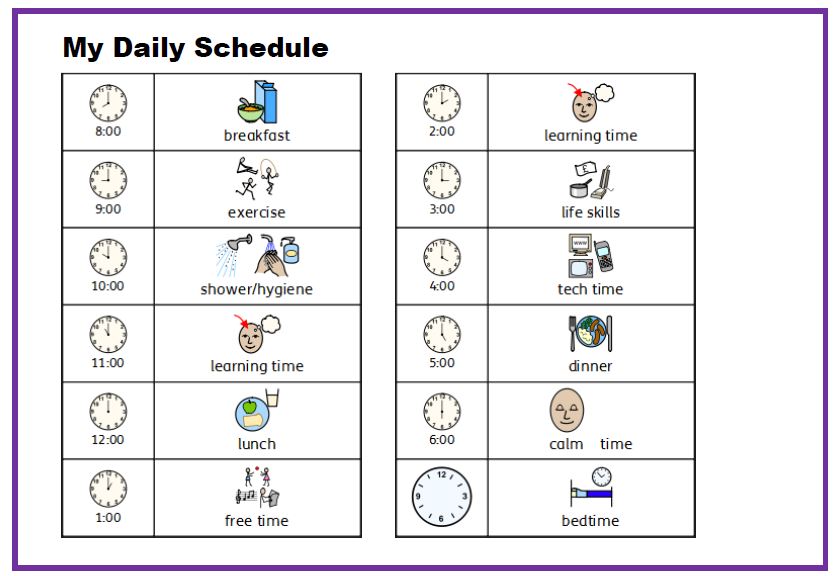 My Daily Schedule

| | |
|---|---|
| 8:00 | breakfast |
| 9:00 | exercise |
| 10:00 | shower/hygiene |
| 11:00 | learning time |
| 12:00 | lunch |
| 1:00 | free time |

| | |
|---|---|
| 2:00 | learning time |
| 3:00 | life skills |
| 4:00 | tech time |
| 5:00 | dinner |
| 6:00 | calm time |
| 12 3 6 9 | bedtime |